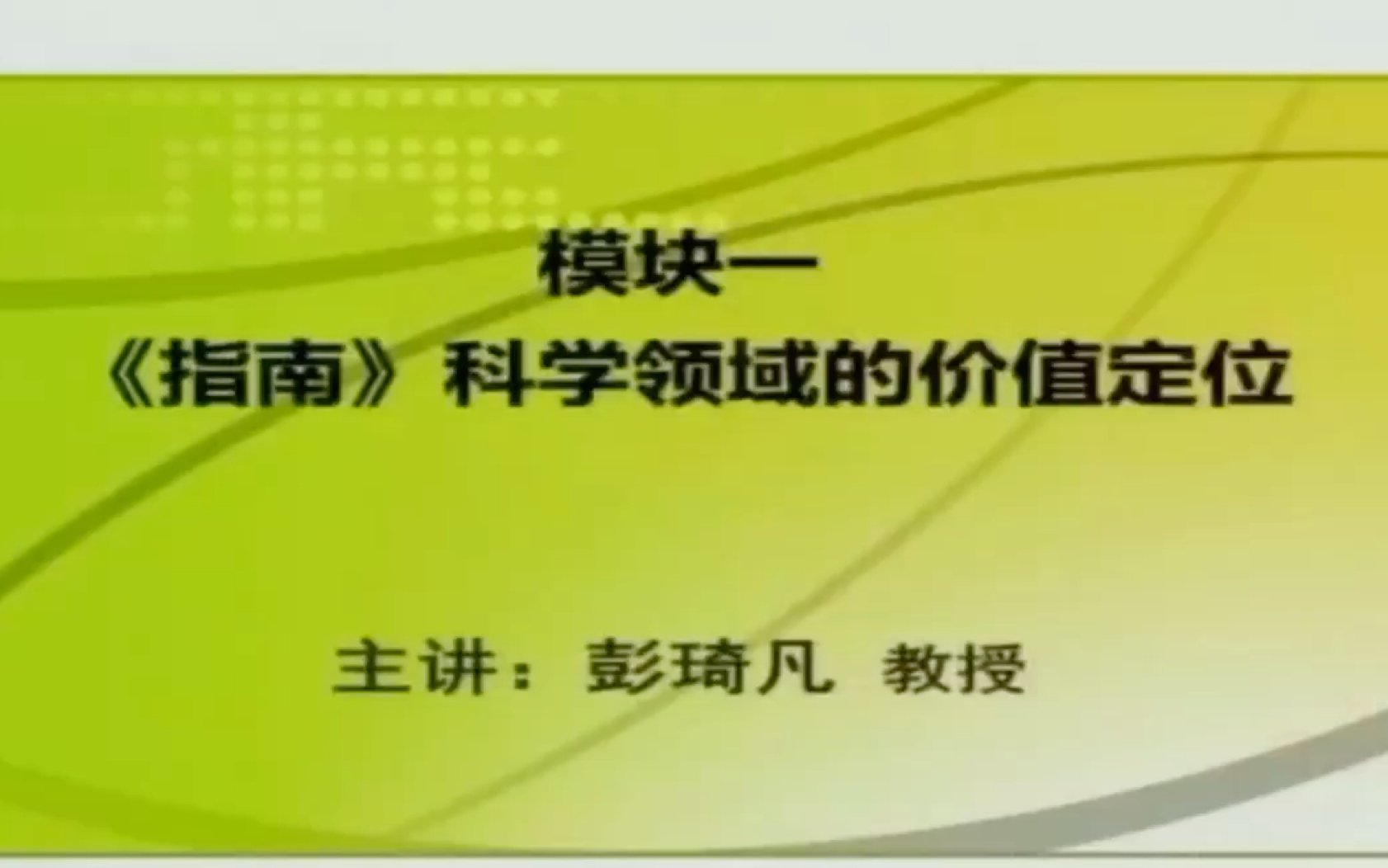 模块一
《指南》科学领域的价值定位

主讲：彭琦凡 教授